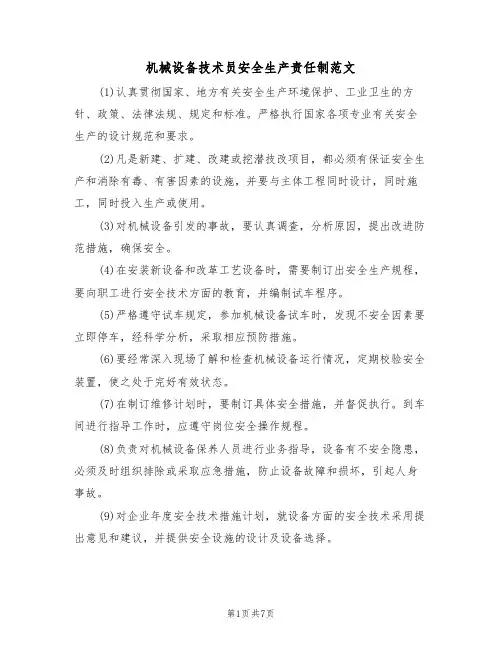 机械设备技术员安全生产责任制范文

(1)认真贯彻国家、地方有关安全生产环境保护、工业卫生的方针、政策、法律法规、规定和标准。严格执行国家各项专业有关安全生产的设计规范和要求。

(2)凡是新建、扩建、改建或挖潜技改项目，都必须有保证安全生产和消除有毒、有害因素的设施，并要与主体工程同时设计，同时施工，同时投入生产或使用。

(3)对机械设备引发的事故，要认真调查，分析原因，提出改进防范措施，确保安全。

(4)在安装新设备和改革工艺设备时，需要制订出安全生产规程，要向职工进行安全技术方面的教育，并编制试车程序。

(5)严格遵守试车规定，参加机械设备试车时，发现不安全因素要立即停车，经科学分析，采取相应预防措施。

(6)要经常深入现场了解和检查机械设备运行情况，定期校验安全装置，使之处于完好有效状态。

(7)在制订维修计划时，要制订具体安全措施，并督促执行。到车间进行指导工作时，应遵守岗位安全操作规程。

(8)负责对机械设备保养人员进行业务指导，设备有不安全隐患，必须及时组织排除或采取应急措施，防止设备故障和损坏，引起人身事故。

(9)对企业年度安全技术措施计划，就设备方面的安全技术采用提出意见和建议，并提供安全设施的设计及设备选择。

第1页共7页